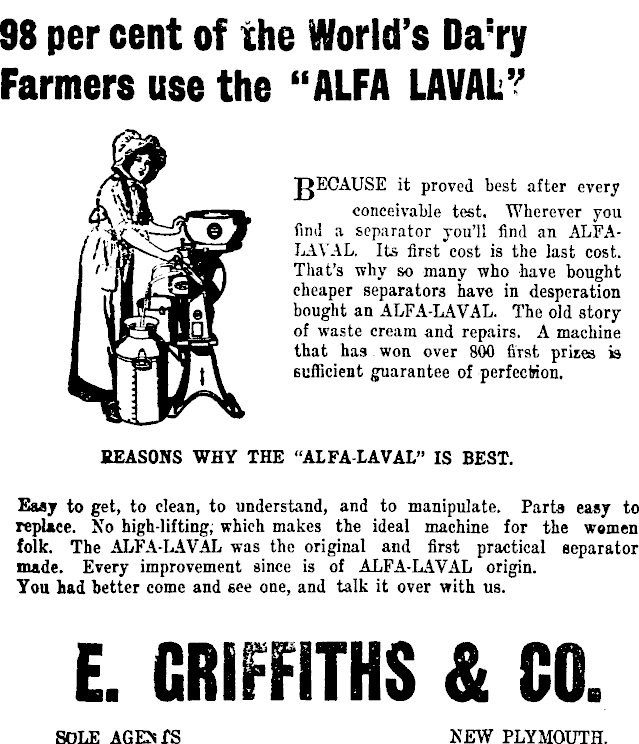 98 per cent of the World's Dairy Farmers use the "ALFA LAVAL"

BECAUSE it proved best after every conceivable test. Wherever you find a separator you'll find an ALFA-LAVAL. Its first cost is the last cost. That's why so many who have bought cheaper separators have in desperation bought an ALFA-LAVAL. The old story of waste cream and repairs. A machine that has won over 800 first prizes is sufficient guarantee of perfection.

REASONS WHY THE "ALFA-LAVAL" IS BEST.

Easy to get, to clean, to understand, and to manipulate. Parts easy to replace. No high-lifting; which makes the ideal machine for the women folk. The ALFA-LAVAL was the original and first practical separator made. Every improvement since is of ALFA-LAVAL origin.
You had better come and see one, and talk it over with us.

E. GRIFFITHS & CO.

SOLE AGENTS

NEW PLYMOUTH.